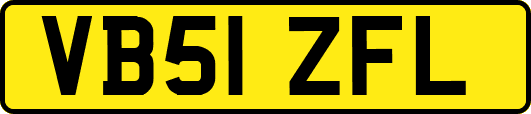 VB51 ZFL